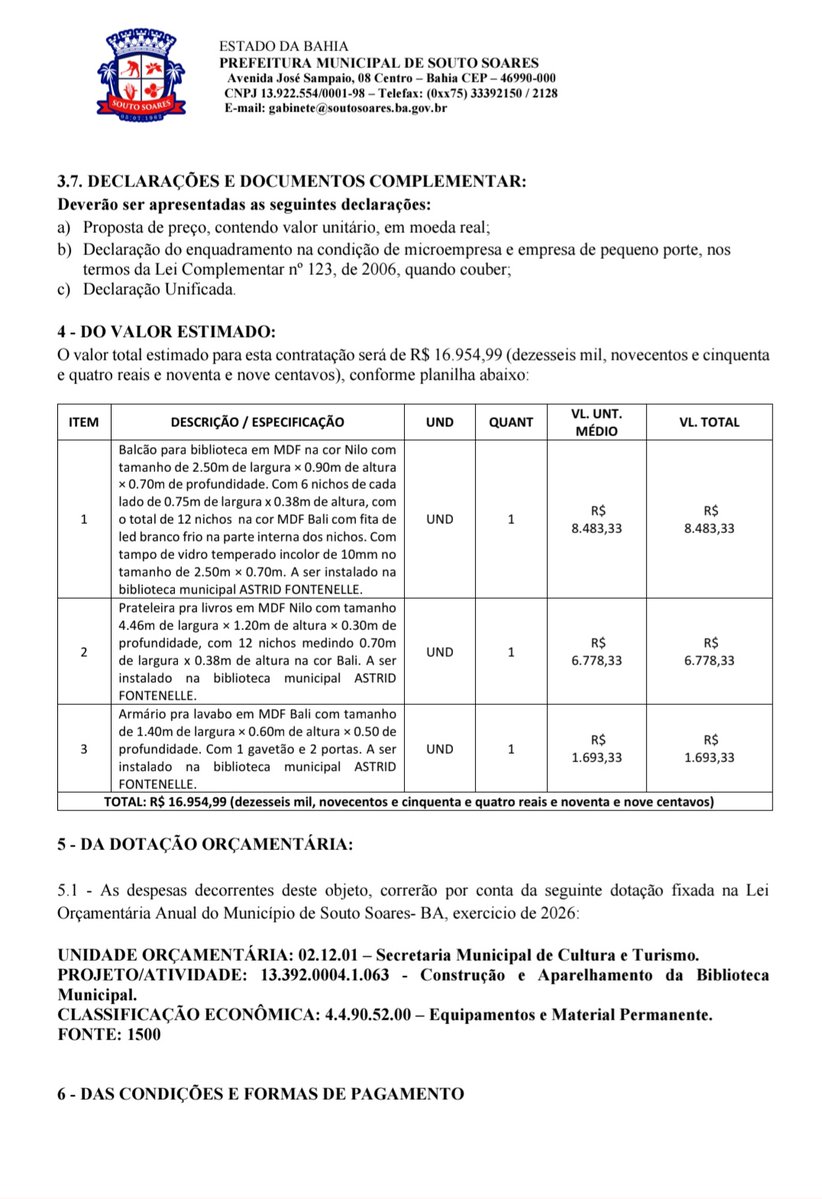 SOUTO SOARES

ESTADO DA BAHIA
PREFEITURA MUNICIPAL DE SOUTO SOARES
Avenida José Sampaio, 08 Centro – Bahia CEP – 46990-000
CNPJ 13.922.554/0001-98 – Telefax: (0xx75) 33392150 / 2128
E-mail: gabinete@soutosoares.ba.gov.br

3.7. DECLARAÇÕES E DOCUMENTOS COMPLEMENTAR:
Deverão ser apresentadas as seguintes declarações:
a) Proposta de preço, contendo valor unitário, em moeda real;
b) Declaração do enquadramento na condição de microempresa e empresa de pequeno porte, nos termos da Lei Complementar nº 123, de 2006, quando couber;
c) Declaração Unificada.

4 - DO VALOR ESTIMADO:
O valor total estimado para esta contratação será de R$ 16.954,99 (dezesseis mil, novecentos e cinquenta e quatro reais e noventa e nove centavos), conforme planilha abaixo:

| ITEM | DESCRIÇÃO / ESPECIFICAÇÃO | UND | QUANT | VL. UNT. MÉDIO | VL. TOTAL |
|---|---|---|---|---|---|
| 1 | Balcão para biblioteca em MDF na cor Nilo com tamanho de 2.50m de largura × 0.90m de altura × 0.70m de profundidade. Com 6 nichos de cada lado de 0.75m de largura x 0.38m de altura, com o total de 12 nichos na cor MDF Bali com fita de led branco frio na parte interna dos nichos. Com tampo de vidro temperado incolor de 10mm no tamanho de 2.50m × 0.70m. A ser instalado na biblioteca municipal ASTRID FONTENELLE. | UND | 1 | R$ 8.483,33 | R$ 8.483,33 |
| 2 | Prateleira pra livros em MDF Nilo com tamanho 4.46m de largura × 1.20m de altura × 0.30m de profundidade, com 12 nichos medindo 0.70m de largura x 0.38m de altura na cor Bali. A ser instalado na biblioteca municipal ASTRID FONTENELLE. | UND | 1 | R$ 6.778,33 | R$ 6.778,33 |
| 3 | Armário pra lavabo em MDF Bali com tamanho de 1.40m de largura × 0.60m de altura × 0.50 de profundidade. Com 1 gavetão e 2 portas. A ser instalado na biblioteca municipal ASTRID FONTENELLE. | UND | 1 | R$ 1.693,33 | R$ 1.693,33 |
| TOTAL: R$ 16.954,99 (dezesseis mil, novecentos e cinquenta e quatro reais e noventa e nove centavos) | | | | | |

5 - DA DOTAÇÃO ORÇAMENTÁRIA:

5.1 - As despesas decorrentes deste objeto, correrão por conta da seguinte dotação fixada na Lei Orçamentária Anual do Município de Souto Soares- BA, exercicio de 2026:

UNIDADE ORÇAMENTÁRIA: 02.12.01 – Secretaria Municipal de Cultura e Turismo.
PROJETO/ATIVIDADE: 13.392.0004.1.063 - Construção e Aparelhamento da Biblioteca Municipal.
CLASSIFICAÇÃO ECONÔMICA: 4.4.90.52.00 – Equipamentos e Material Permanente.
FONTE: 1500

6 - DAS CONDIÇÕES E FORMAS DE PAGAMENTO